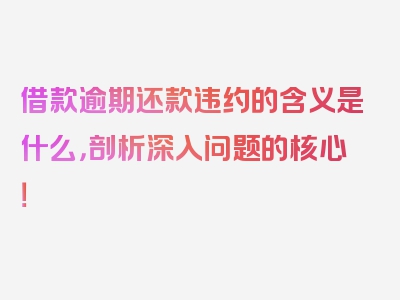 借款逾期还款违约的含义是什么，剖析深入问题的核心！